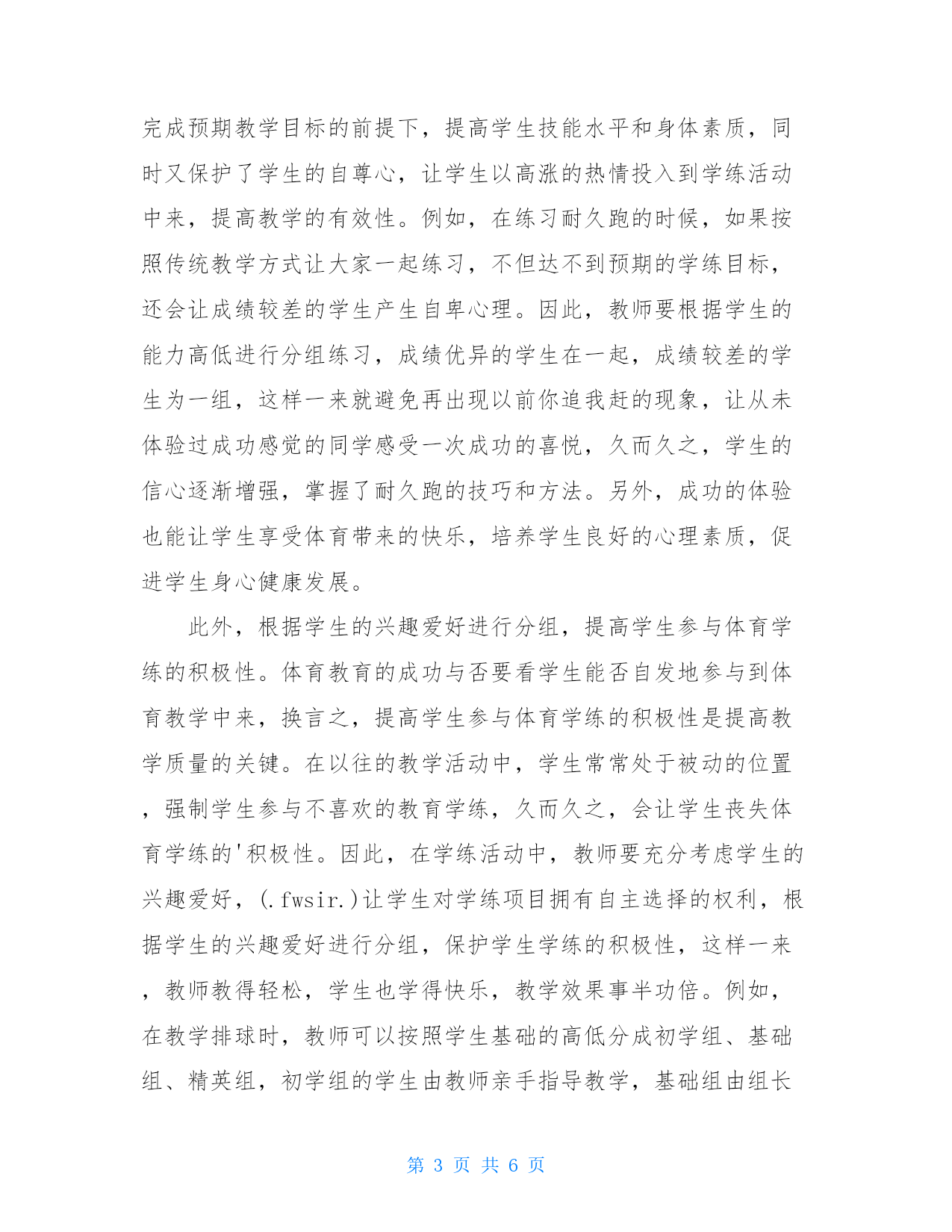 完成预期教学目标的前提下，提高学生技能水平和身体素质，同时又保护了学生的自尊心，让学生以高涨的热情投入到学练活动中来，提高教学的有效性。例如，在练习耐久跑的时候，如果按照传统教学方式让大家一起练习，不但达不到预期的学练目标，还会让成绩较差的学生产生自卑心理。因此，教师要根据学生的能力高低进行分组练习，成绩优异的学生在一起，成绩较差的学生为一组，这样一来就避免再出现以前你追我赶的现象，让从未体验过成功感觉的同学感受一次成功的喜悦，久而久之，学生的信心逐渐增强，掌握了耐久跑的技巧和方法。另外，成功的体验也能让学生享受体育带来的快乐，培养学生良好的心理素质，促进学生身心健康发展。

此外，根据学生的兴趣爱好进行分组，提高学生参与体育学练的积极性。体育教育的成功与否要看学生能否自发地参与到体育教学中来，换言之，提高学生参与体育学练的积极性是提高教学质量的关键。在以往的教学活动中，学生常常处于被动的位置，强制学生参与不喜欢的教育学练，久而久之，会让学生丧失体育学练的'积极性。因此，在学练活动中，教师要充分考虑学生的兴趣爱好，(.fwsir.)让学生对学练项目拥有自主选择的权利，根据学生的兴趣爱好进行分组，保护学生学练的积极性，这样一来，教师教得轻松，学生也学得快乐，教学效果事半功倍。例如，在教学排球时，教师可以按照学生基础的高低分成初学组、基础组、精英组，初学组的学生由教师亲手指导教学，基础组由组长

第 3 页 共 6 页